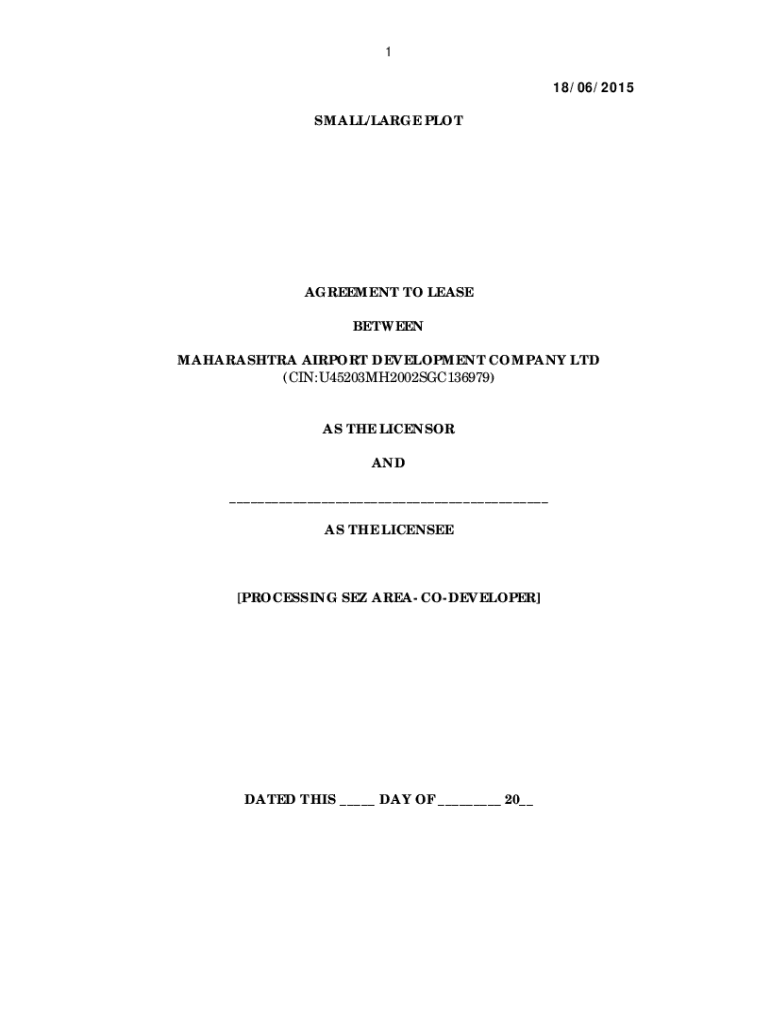 1

18/06/2015

SMALL/LARGE PLOT

AGREEMENT TO LEASE

BETWEEN

MAHARASHTRA AIRPORT DEVELOPMENT COMPANY LTD
(CIN:U45203MH2002SGC136979)

AS THE LICENSOR

AND

________________________________________

AS THE LICENSEE

[PROCESSING SEZ AREA- CO-DEVELOPER]

DATED THIS ____ DAY OF ________ 20__